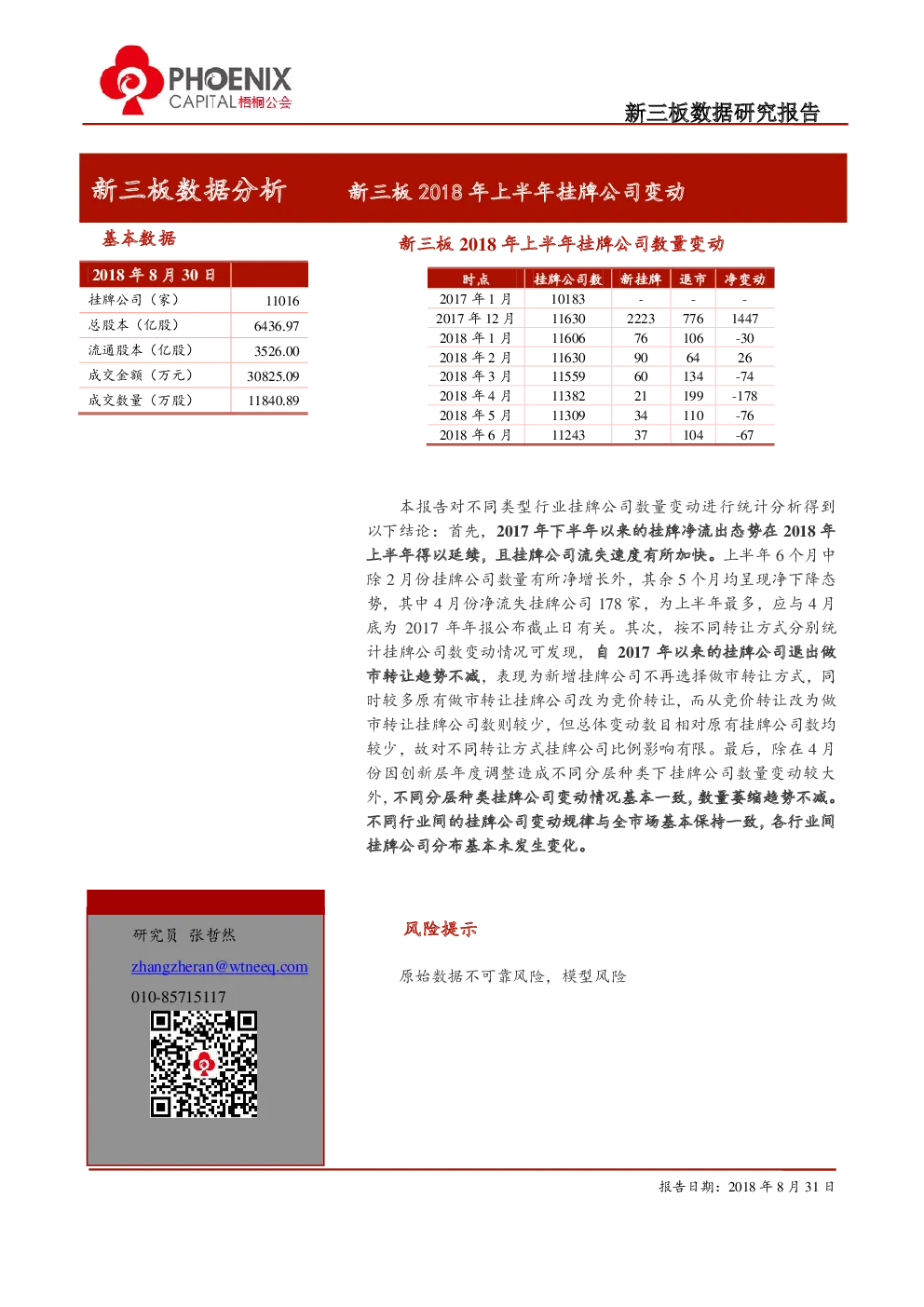 PHOENIX
CAPITAL 梧桐公会

新三板数据研究报告

新三板数据分析

新三板 2018 年上半年挂牌公司变动

基本数据

| 2018 年 8 月 30 日 | |
|---|---|
| 挂牌公司（家） | 11016 |
| 总股本（亿股） | 6436.97 |
| 流通股本（亿股） | 3526.00 |
| 成交金额（万元） | 30825.09 |
| 成交数量（万股） | 11840.89 |

新三板 2018 年上半年挂牌公司数量变动

| 时点 | 挂牌公司数 | 新挂牌 | 退市 | 净变动 |
|---|---|---|---|---|
| 2017 年 1 月 | 10183 | - | - | - |
| 2017 年 12 月 | 11630 | 2223 | 776 | 1447 |
| 2018 年 1 月 | 11606 | 76 | 106 | -30 |
| 2018 年 2 月 | 11630 | 90 | 64 | 26 |
| 2018 年 3 月 | 11559 | 60 | 134 | -74 |
| 2018 年 4 月 | 11382 | 21 | 199 | -178 |
| 2018 年 5 月 | 11309 | 34 | 110 | -76 |
| 2018 年 6 月 | 11243 | 37 | 104 | -67 |

本报告对不同类型行业挂牌公司数量变动进行统计分析得到以下结论：首先，2017 年下半年以来的挂牌净流出态势在 2018 年上半年得以延续，且挂牌公司流失速度有所加快。上半年 6 个月中除 2 月份挂牌公司数量有所净增长外，其余 5 个月均呈现净下降态势，其中 4 月份净流失挂牌公司 178 家，为上半年最多，应与 4 月底为 2017 年年报公布截止日有关。其次，按不同转让方式分别统计挂牌公司数变动情况可发现，自 2017 年以来的挂牌公司退出做市转让趋势不减，表现为新增挂牌公司不再选择做市转让方式，同时较多原有做市转让挂牌公司改为竞价转让，而从竞价转让改为做市转让挂牌公司数则较少，但总体变动数目相对原有挂牌公司数均较少，故对不同转让方式挂牌公司比例影响有限。最后，除在 4 月份因创新层年度调整造成不同分层种类下挂牌公司数量变动较大外，不同分层种类挂牌公司变动情况基本一致，数量萎缩趋势不减。不同行业间的挂牌公司变动规律与全市场基本保持一致，各行业间挂牌公司分布基本未发生变化。

研究员 张哲然
zhangzheran@wtneeq.com
010-85715117

风险提示

原始数据不可靠风险，模型风险

报告日期：2018 年 8 月 31 日